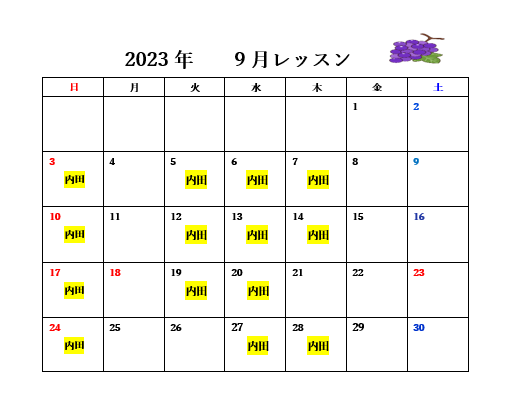 2023年　9月レッスン

| 日 | 月 | 火 | 水 | 木 | 金 | 土 |
|---|---|---|---|---|---|---|
| | | | | | 1 | 2 |
| 3 内田 | 4 | 5 内田 | 6 内田 | 7 内田 | 8 | 9 |
| 10 内田 | 11 | 12 内田 | 13 内田 | 14 内田 | 15 | 16 |
| 17 内田 | 18 | 19 内田 | 20 内田 | 21 | 22 | 23 |
| 24 内田 | 25 | 26 | 27 内田 | 28 内田 | 29 | 30 |